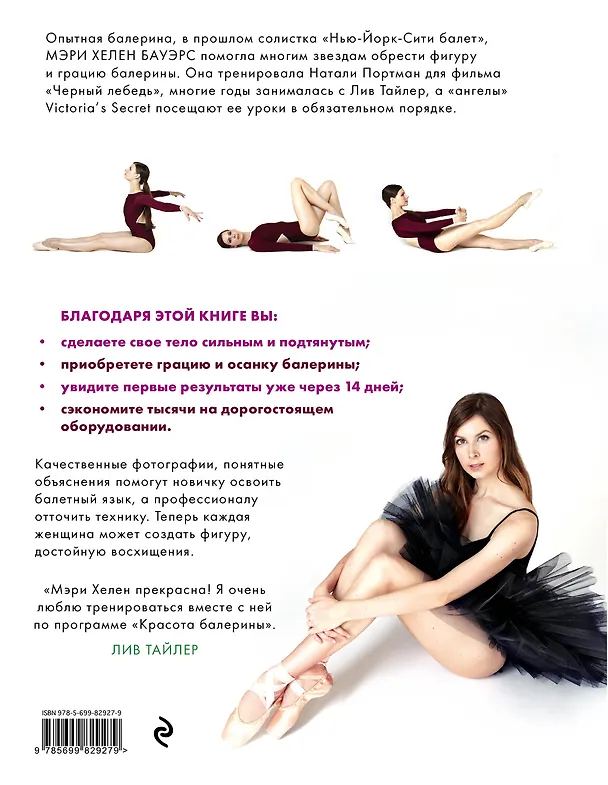 Опытная балерина, в прошлом солистка «Нью-Йорк-Сити балет», МЭРИ ХЕЛЕН БАУЭРС помогла многим звездам обрести фигуру и грацию балерины. Она тренировала Натали Портман для фильма «Черный лебедь», многие годы занималась с Лив Тайлер, а «ангелы» Victoria's Secret посещают ее уроки в обязательном порядке.

БЛАГОДАРЯ ЭТОЙ КНИГЕ ВЫ:

• сделаете свое тело сильным и подтянутым;
• приобретете грацию и осанку балерины;
• увидите первые результаты уже через 14 дней;
• сэкономите тысячи на дорогостоящем оборудовании.

Качественные фотографии, понятные объяснения помогут новичку освоить балетный язык, а профессионалу отточить технику. Теперь каждая женщина может создать фигуру, достойную восхищения.

«Мэри Хелен прекрасна! Я очень люблю тренироваться вместе с ней по программе «Красота балерины».

ЛИВ ТАЙЛЕР

ISBN 978-5-699-82927-9

9 785699 829279 >